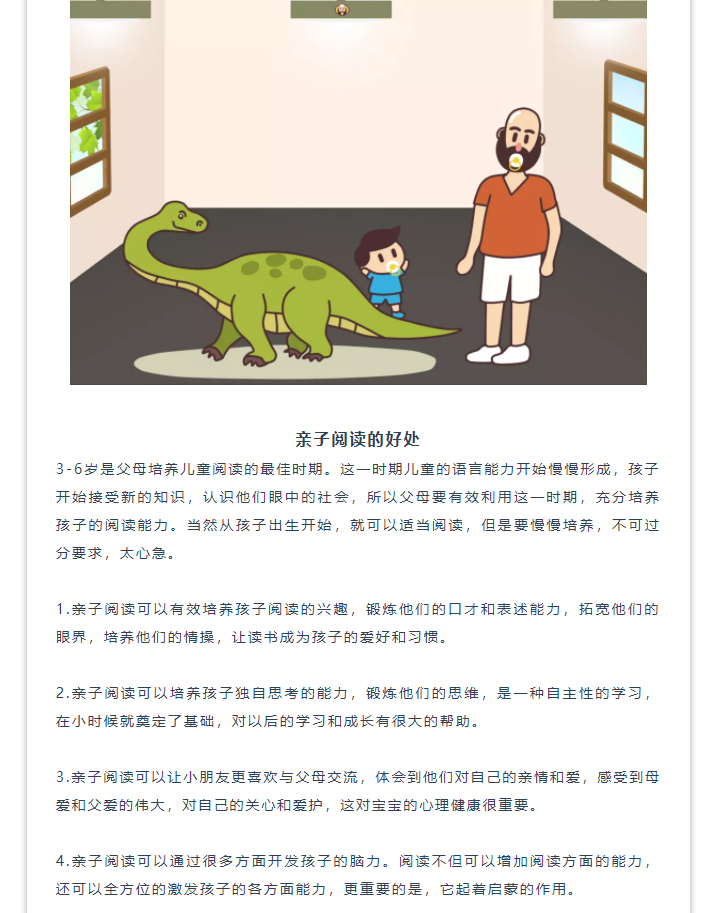 亲子阅读的好处

3-6岁是父母培养儿童阅读的最佳时期。这一时期儿童的语言能力开始慢慢形成，孩子开始接受新的知识，认识他们眼中的社会，所以父母要有效利用这一时期，充分培养孩子的阅读能力。当然从孩子出生开始，就可以适当阅读，但是要慢慢培养，不可过分要求，太心急。

1.亲子阅读可以有效培养孩子阅读的兴趣，锻炼他们的口才和表述能力，拓宽他们的眼界，培养他们的情操，让读书成为孩子的爱好和习惯。

2.亲子阅读可以培养孩子独自思考的能力，锻炼他们的思维，是一种自主性的学习，在小时候就奠定了基础，对以后的学习和成长有很大的帮助。

3.亲子阅读可以让小朋友更喜欢与父母交流，体会到他们对自己的亲情和爱，感受到母爱和父爱的伟大，对自己的关心和爱护，这对宝宝的心理健康很重要。

4.亲子阅读可以通过很多方面开发孩子的脑力。阅读不但可以增加阅读方面的能力，还可以全方位的激发孩子的各方面能力，更重要的是，它起着启蒙的作用。